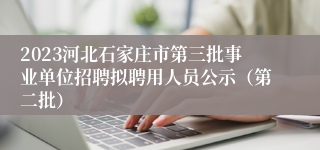 2023河北石家庄市第三批事业单位招聘拟聘用人员公示（第二批）